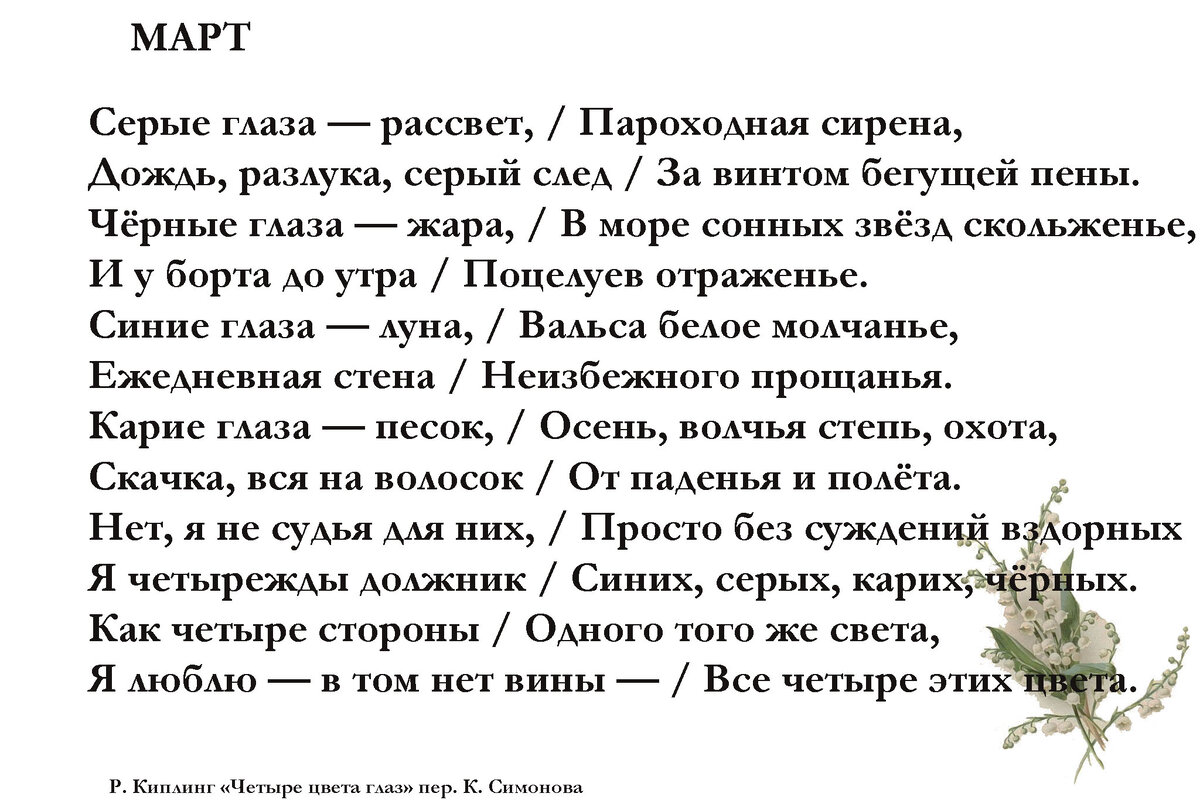 МАРТ

Серые глаза — рассвет, / Пароходная сирена,
Дождь, разлука, серый след / За винтом бегущей пены.
Чёрные глаза — жара, / В море сонных звёзд скольженье,
И у борта до утра / Поцелуев отраженье.
Синие глаза — луна, / Вальса белое молчанье,
Ежедневная стена / Неизбежного прощанья.
Карие глаза — песок, / Осень, волчья степь, охота,
Скачка, вся на волосок / От паденья и полёта.
Нет, я не судья для них, / Просто без суждений вздорных
Я четырежды должник / Синих, серых, карих, чёрных.
Как четыре стороны / Одного того же света,
Я люблю — в том нет вины — / Все четыре этих цвета.

Р. Киплинг «Четыре цвета глаз» пер. К. Симонова